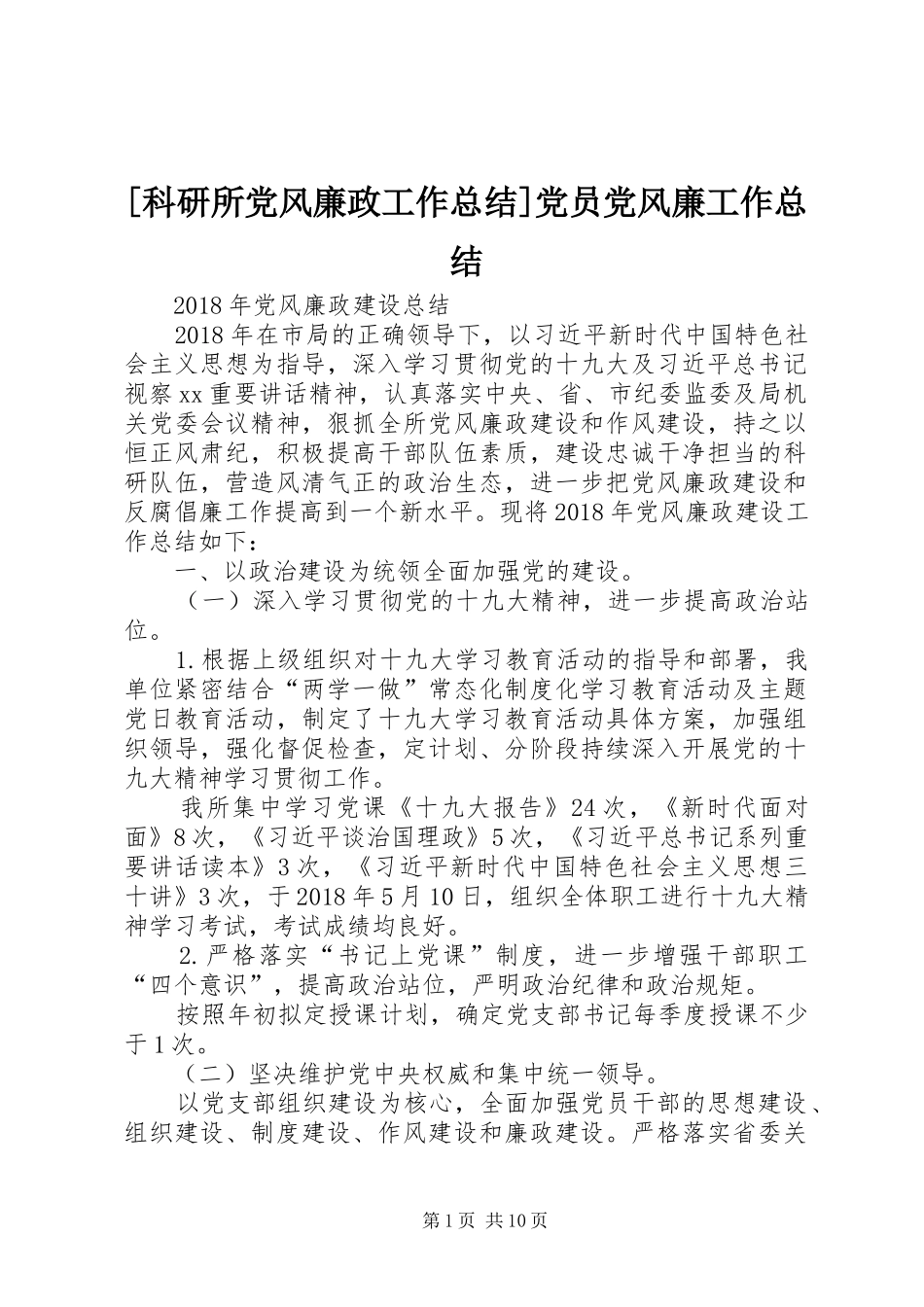 [科研所党风廉政工作总结]党员党风廉工作总结

2018年党风廉政建设总结

2018年在市局的正确领导下，以习近平新时代中国特色社会主义思想为指导，深入学习贯彻党的十九大及习近平总书记视察xx重要讲话精神，认真落实中央、省、市纪委监委及局机关党委会议精神，狠抓全所党风廉政建设和作风建设，持之以恒正风肃纪，积极提高干部队伍素质，建设忠诚干净担当的科研队伍，营造风清气正的政治生态，进一步把党风廉政建设和反腐倡廉工作提高到一个新水平。现将2018年党风廉政建设工作总结如下：

一、以政治建设为统领全面加强党的建设。

（一）深入学习贯彻党的十九大精神，进一步提高政治站位。

1.根据上级组织对十九大学习教育活动的指导和部署，我单位紧密结合“两学一做”常态化制度化学习教育活动及主题党日教育活动，制定了十九大学习教育活动具体方案，加强组织领导，强化督促检查，定计划、分阶段持续深入开展党的十九大精神学习贯彻工作。

我所集中学习党课《十九大报告》24次，《新时代面对面》8次，《习近平谈治国理政》5次，《习近平总书记系列重要讲话读本》3次，《习近平新时代中国特色社会主义思想三十讲》3次，于2018年5月10日，组织全体职工进行十九大精神学习考试，考试成绩均良好。

2.严格落实“书记上党课”制度，进一步增强干部职工“四个意识”，提高政治站位，严明政治纪律和政治规矩。

按照年初拟定授课计划，确定党支部书记每季度授课不少于1次。

（二）坚决维护党中央权威和集中统一领导。

以党支部组织建设为核心，全面加强党员干部的思想建设、组织建设、制度建设、作风建设和廉政建设。严格落实省委关

第1页 共10页